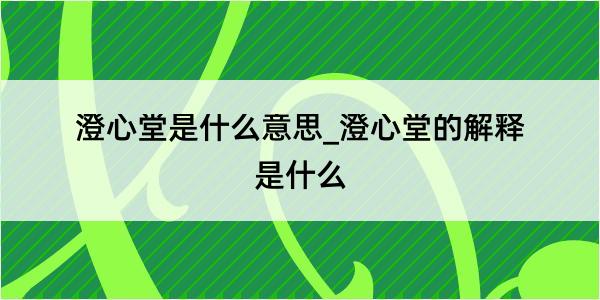 澄心堂是什么意思_澄心堂的解释是什么